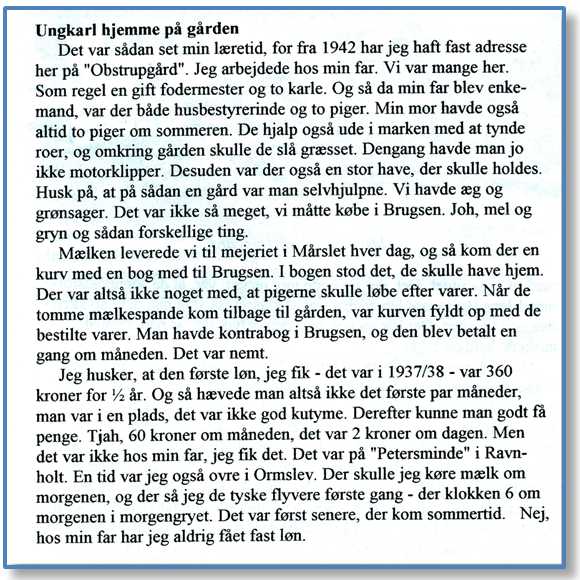 **Ungkarl hjemme på gården**

Det var sådan set min læretid, for fra 1942 har jeg haft fast adresse her på "Obstrupgård". Jeg arbejdede hos min far. Vi var mange her. Som regel en gift fodermester og to karle. Og så da min far blev enkemand, var der både husbestyrerinde og to piger. Min mor havde også altid to piger om sommeren. De hjalp også ude i marken med at tynde roer, og omkring gården skulle de slå græsset. Dengang havde man jo ikke motorklipper. Desuden var der også en stor have, der skulle holdes. Husk på, at på sådan en gård var man selvhjulpne. Vi havde æg og grønsager. Det var ikke så meget, vi måtte købe i Brugsen. Joh, mel og gryn og sådan forskellige ting.

Mælken leverede vi til mejeriet i Mårslet hver dag, og så kom der en kurv med en bog med til Brugsen. I bogen stod det, de skulle have hjem. Der var altså ikke noget med, at pigerne skulle løbe efter varer. Når de tomme mælkespande kom tilbage til gården, var kurven fyldt op med de bestilte varer. Man havde kontrabog i Brugsen, og den blev betalt en gang om måneden. Det var nemt.

Jeg husker, at den første løn, jeg fik - det var i 1937/38 - var 360 kroner for ½ år. Og så hævede man altså ikke det første par måneder, man var i en plads, det var ikke god kutyme. Derefter kunne man godt få penge. Tjah, 60 kroner om måneden, det var 2 kroner om dagen. Men det var ikke hos min far, jeg fik det. Det var på "Petersminde" i Ravnholt. En tid var jeg også ovre i Ormslev. Der skulle jeg køre mælk om morgenen, og der så jeg de tyske flyvere første gang - der klokken 6 om morgenen i morgengryet. Det var først senere, der kom sommertid. Nej, hos min far har jeg aldrig fået fast løn.